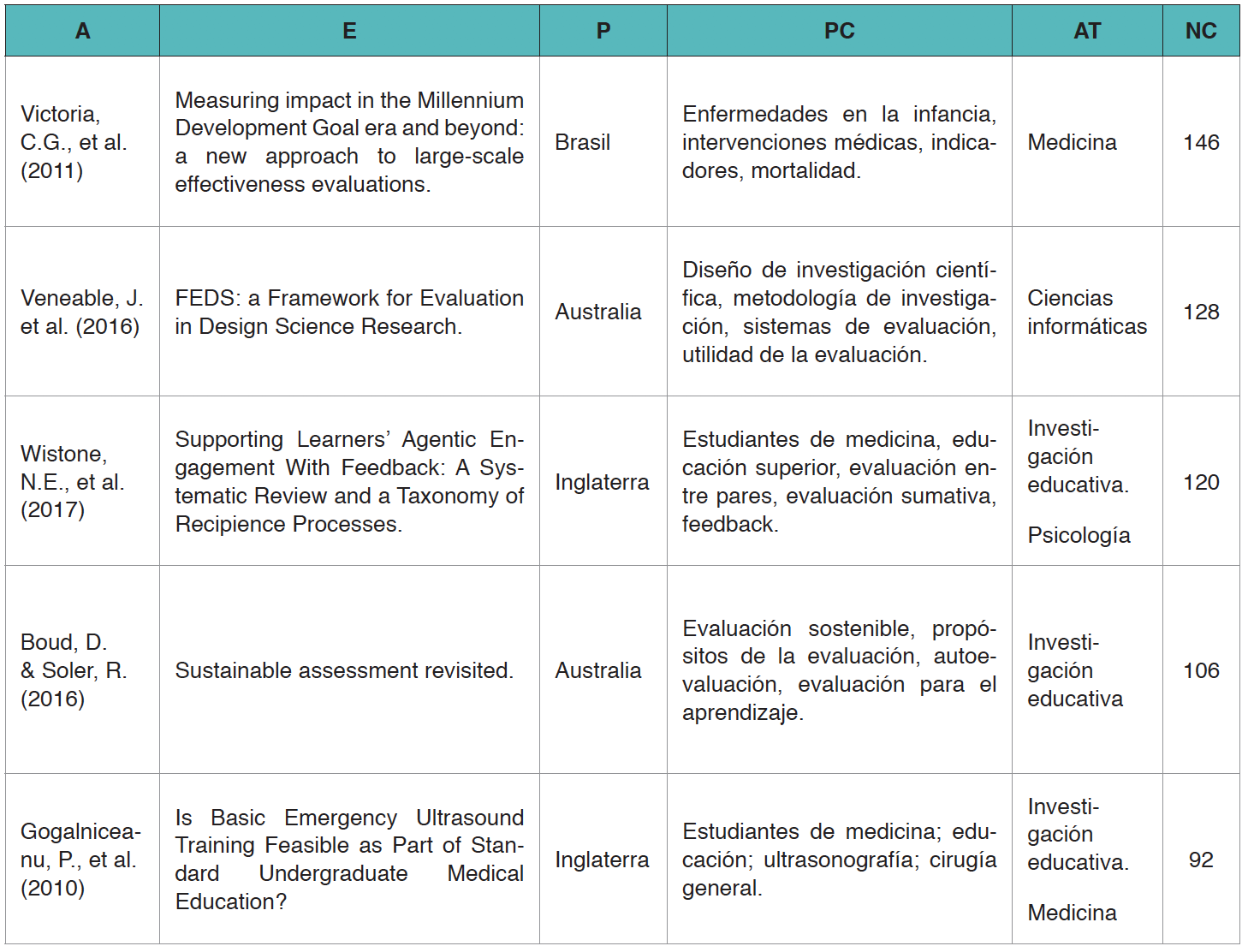 | A | E | P | PC | AT | NC |
|---|---|---|---|---|---|
| Victoria, C.G., et al. (2011) | Measuring impact in the Millennium Development Goal era and beyond: a new approach to large-scale effectiveness evaluations. | Brasil | Enfermedades en la infancia, intervenciones médicas, indicadores, mortalidad. | Medicina | 146 |
| Veneable, J. et al. (2016) | FEDS: a Framework for Evaluation in Design Science Research. | Australia | Diseño de investigación científica, metodología de investigación, sistemas de evaluación, utilidad de la evaluación. | Ciencias informáticas | 128 |
| Wistone, N.E., et al. (2017) | Supporting Learners' Agentic Engagement With Feedback: A Systematic Review and a Taxonomy of Recipience Processes. | Inglaterra | Estudiantes de medicina, educación superior, evaluación entre pares, evaluación sumativa, feedback. | Investigación educativa. Psicología | 120 |
| Boud, D. & Soler, R. (2016) | Sustainable assessment revisited. | Australia | Evaluación sostenible, propósitos de la evaluación, autoevaluación, evaluación para el aprendizaje. | Investigación educativa | 106 |
| Gogalniceanu, P., et al. (2010) | Is Basic Emergency Ultrasound Training Feasible as Part of Standard Undergraduate Medical Education? | Inglaterra | Estudiantes de medicina; educación; ultrasonografía; cirugía general. | Investigación educativa. Medicina | 92 |